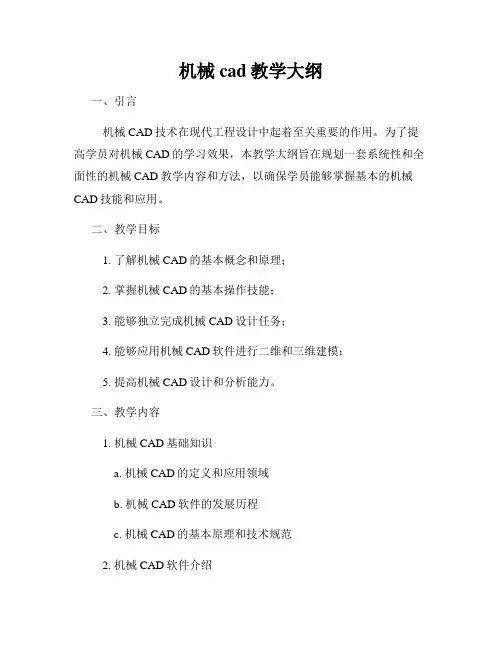 机械 cad 教学大纲

一、引言

机械 CAD 技术在现代工程设计中起着至关重要的作用。为了提高学员对机械 CAD 的学习效果，本教学大纲旨在规划一套系统性和全面性的机械 CAD 教学内容和方法，以确保学员能够掌握基本的机械 CAD 技能和应用。

二、教学目标

1. 了解机械 CAD 的基本概念和原理；

2. 掌握机械 CAD 的基本操作技能；

3. 能够独立完成机械 CAD 设计任务；

4. 能够应用机械 CAD 软件进行二维和三维建模；

5. 提高机械 CAD 设计和分析能力。

三、教学内容

1. 机械 CAD 基础知识

a. 机械 CAD 的定义和应用领域

b. 机械 CAD 软件的发展历程

c. 机械 CAD 的基本原理和技术规范

2. 机械 CAD 软件介绍